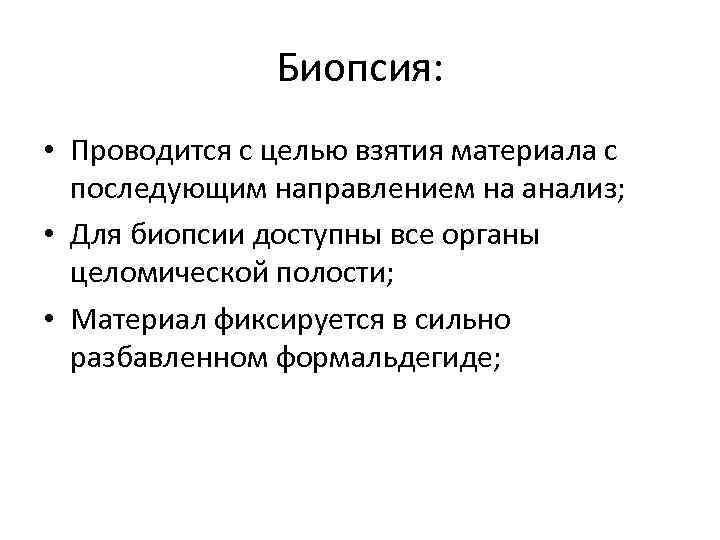 Биопсия:

• Проводится с целью взятия материала с последующим направлением на анализ;
• Для биопсии доступны все органы целомической полости;
• Материал фиксируется в сильно разбавленном формальдегиде;